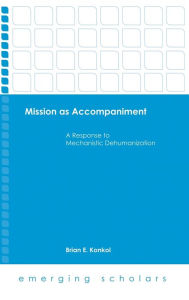 Mission as Accompaniment

A Response to Mechanistic Dehumanization

Brian E. Konkol

emerging scholars